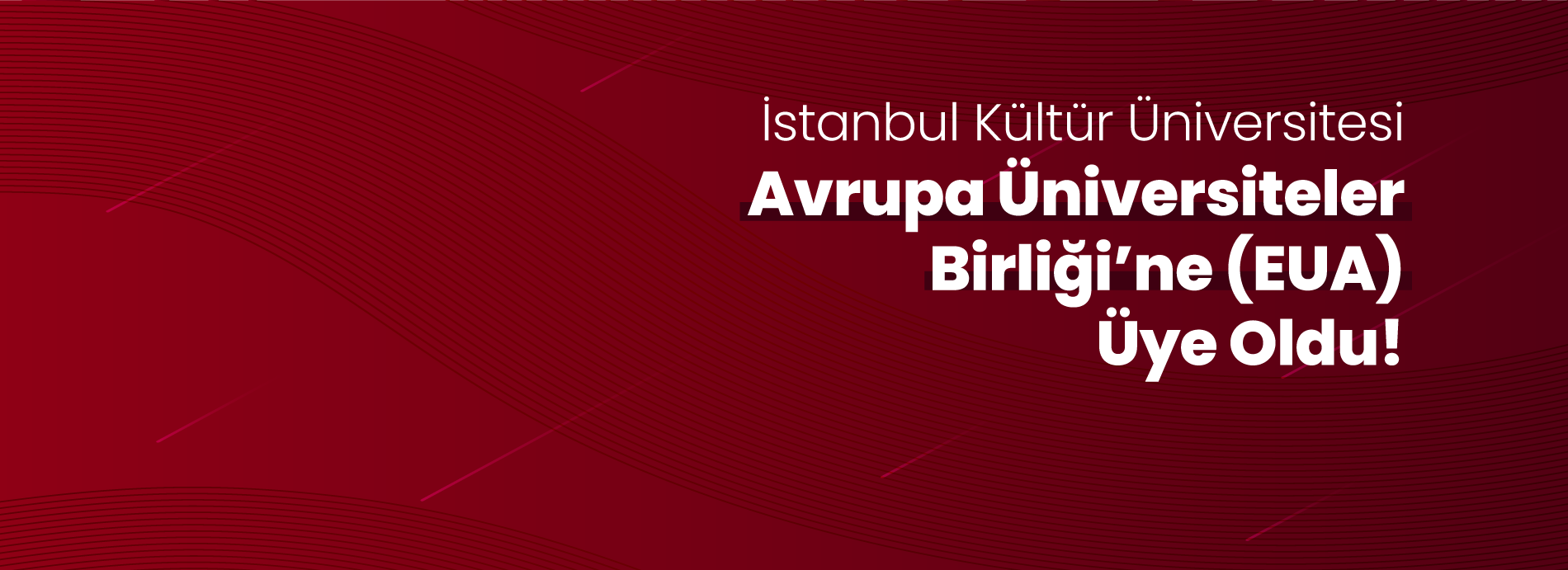 İstanbul Kültür Üniversitesi
Avrupa Üniversiteler Birliği’ne (EUA) Üye Oldu!